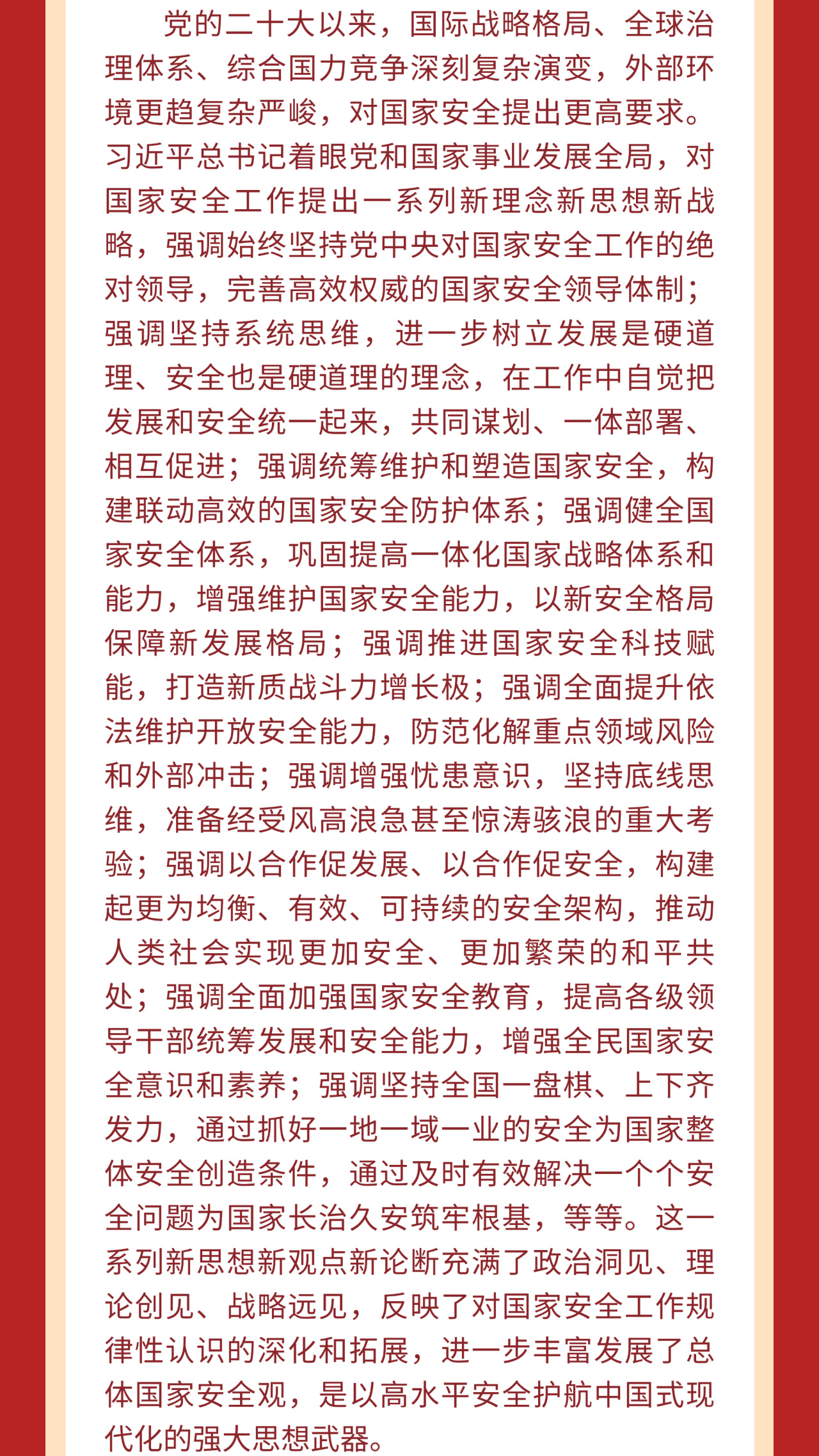 党的二十大以来，国际战略格局、全球治理体系、综合国力竞争深刻复杂演变，外部环境更趋复杂严峻，对国家安全提出更高要求。习近平总书记着眼党和国家事业发展全局，对国家安全工作提出一系列新理念新思想新战略，强调始终坚持党中央对国家安全工作的绝对领导，完善高效权威的国家安全领导体制；强调坚持系统思维，进一步树立发展是硬道理、安全也是硬道理的理念，在工作中自觉把发展和安全统一起来，共同谋划、一体部署、相互促进；强调统筹维护和塑造国家安全，构建联动高效的国家安全防护体系；强调健全国家安全体系，巩固提高一体化国家战略体系和能力，增强维护国家安全能力，以新安全格局保障新发展格局；强调推进国家安全科技赋能，打造新质战斗力增长极；强调全面提升依法维护开放安全能力，防范化解重点领域风险和外部冲击；强调增强忧患意识，坚持底线思维，准备经受风高浪急甚至惊涛骇浪的重大考验；强调以合作促发展、以合作促安全，构建起更为均衡、有效、可持续的安全架构，推动人类社会实现更加安全、更加繁荣的和平共处；强调全面加强国家安全教育，提高各级领导干部统筹发展和安全能力，增强全民国家安全意识和素养；强调坚持全国一盘棋、上下齐发力，通过抓好一地一域一业的安全为国家整体安全创造条件，通过及时有效解决一个个安全问题为国家长治久安筑牢根基，等等。这一系列新思想新观点新论断充满了政治洞见、理论创见、战略远见，反映了对国家安全工作规律性认识的深化和拓展，进一步丰富发展了总体国家安全观，是以高水平安全护航中国式现代化的强大思想武器。